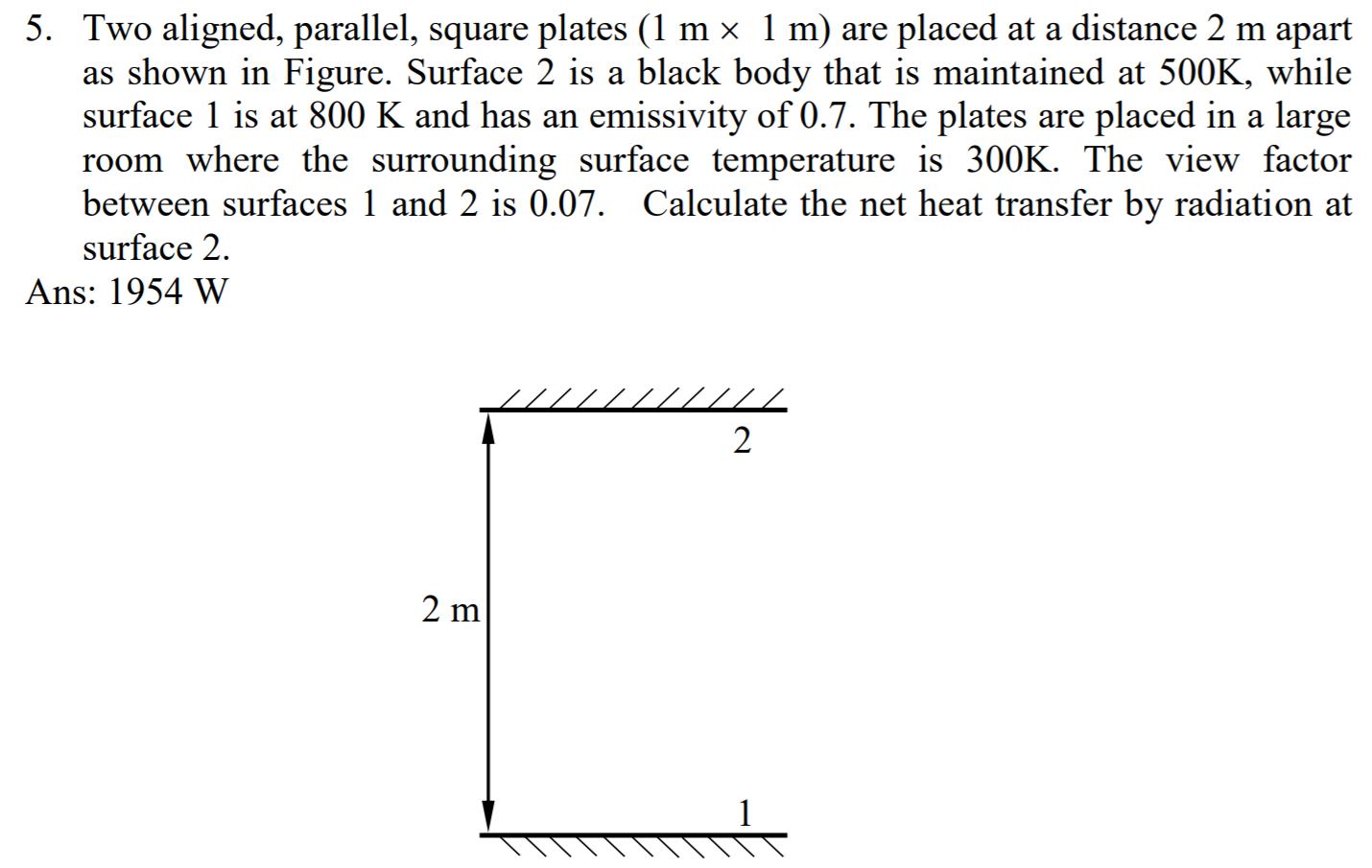 5. Two aligned, parallel, square plates (1 m × 1 m) are placed at a distance 2 m apart as shown in Figure. Surface 2 is a black body that is maintained at 500K, while surface 1 is at 800 K and has an emissivity of 0.7. The plates are placed in a large room where the surrounding surface temperature is 300K. The view factor between surfaces 1 and 2 is 0.07. Calculate the net heat transfer by radiation at surface 2.
Ans: 1954 W

2
2 m
1